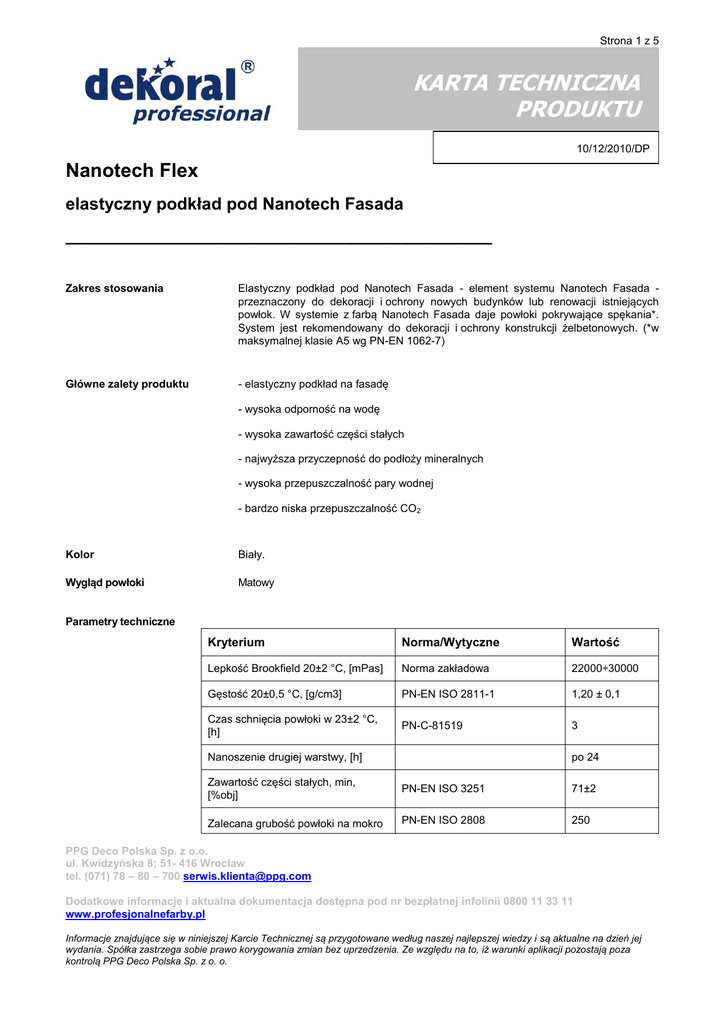 Strona 1 z 5

dekoral® professional

KARTA TECHNICZNA PRODUKTU

10/12/2010/DP

Nanotech Flex

elastyczny podkład pod Nanotech Fasada

Zakres stosowania

Elastyczny podkład pod Nanotech Fasada - element systemu Nanotech Fasada - przeznaczony do dekoracji i ochrony nowych budynków lub renowacji istniejących powłok. W systemie z farbą Nanotech Fasada daje powłoki pokrywające spękania*. System jest rekomendowany do dekoracji i ochrony konstrukcji żelbetonowych. (*w maksymalnej klasie A5 wg PN-EN 1062-7)

Główne zalety produktu

- elastyczny podkład na fasadę

- wysoka odporność na wodę

- wysoka zawartość części stałych

- najwyższa przyczepność do podłoży mineralnych

- wysoka przepuszczalność pary wodnej

- bardzo niska przepuszczalność $CO_2$

Kolor

Biały.

Wygląd powłoki

Matowy

Parametry techniczne

| Kryterium | Norma/Wytyczne | Wartość |
|---|---|---|
| Lepkość Brookfield 20±2 °C, [mPas] | Norma zakładowa | 22000÷30000 |
| Gęstość 20±0,5 °C, [g/cm3] | PN-EN ISO 2811-1 | 1,20 ± 0,1 |
| Czas schnięcia powłoki w 23±2 °C, [h] | PN-C-81519 | 3 |
| Nanoszenie drugiej warstwy, [h] | | po 24 |
| Zawartość części stałych, min, [%obj] | PN-EN ISO 3251 | 71±2 |
| Zalecana grubość powłoki na mokro | PN-EN ISO 2808 | 250 |

PPG Deco Polska Sp. z o.o.
ul. Kwidzyńska 8; 51- 416 Wrocław
tel. (071) 78 – 80 – 700 serwis.klienta@ppg.com

Dodatkowe informacje i aktualna dokumentacja dostępna pod nr bezpłatnej infolinii 0800 11 33 11
www.profesjonalnefarby.pl

Informacje znajdujące się w niniejszej Karcie Technicznej są przygotowane według naszej najlepszej wiedzy i są aktualne na dzień jej wydania. Spółka zastrzega sobie prawo korygowania zmian bez uprzedzenia. Ze względu na to, iż warunki aplikacji pozostają poza kontrolą PPG Deco Polska Sp. z o. o.